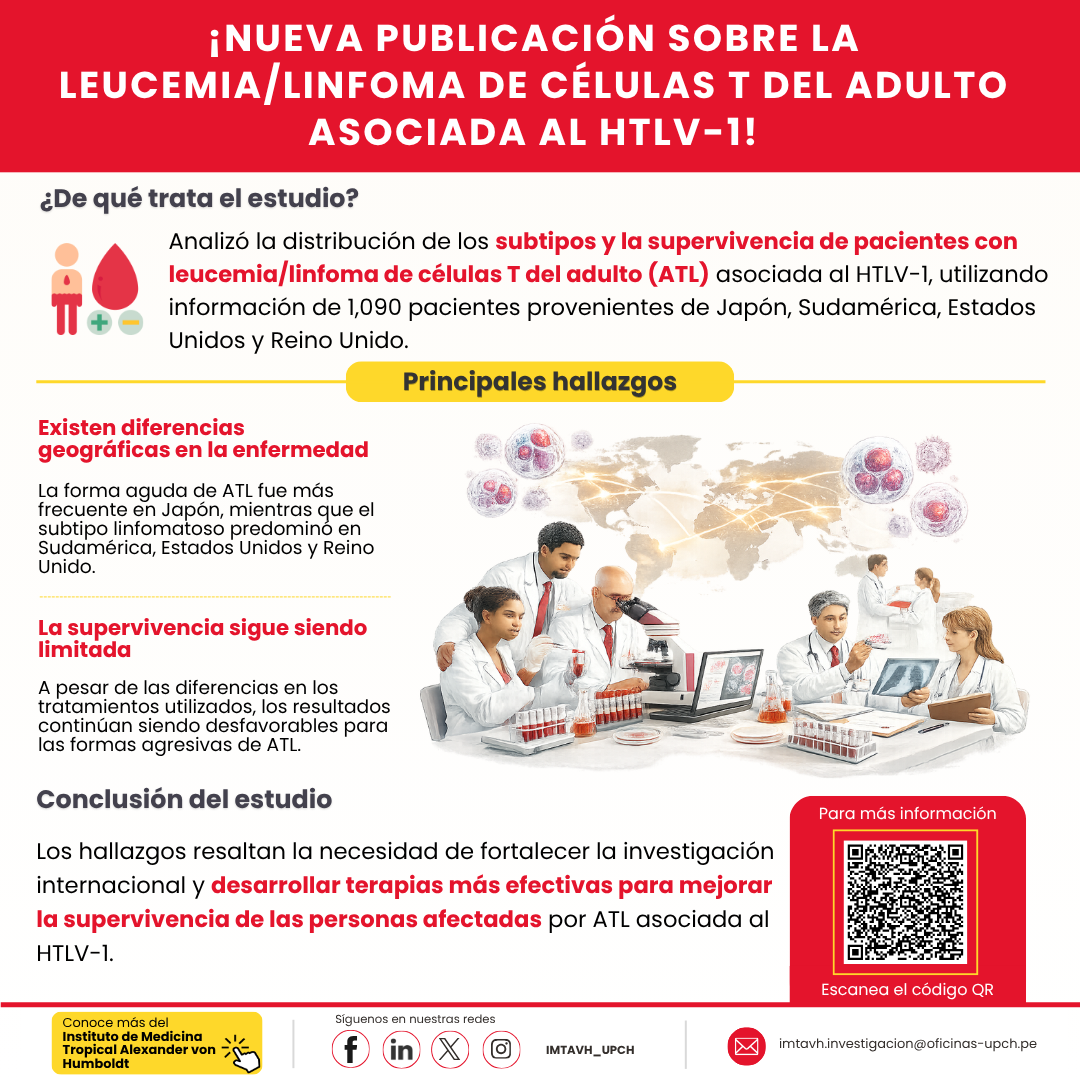 ¡NUEVA PUBLICACIÓN SOBRE LA LEUCEMIA/LINFOMA DE CÉLULAS T DEL ADULTO ASOCIADA AL HTLV-1!

¿De qué trata el estudio?

Analizó la distribución de los subtipos y la supervivencia de pacientes con leucemia/linfoma de células T del adulto (ATL) asociada al HTLV-1, utilizando información de 1,090 pacientes provenientes de Japón, Sudamérica, Estados Unidos y Reino Unido.

Principales hallazgos

Existen diferencias geográficas en la enfermedad

La forma aguda de ATL fue más frecuente en Japón, mientras que el subtipo linfomatoso predominó en Sudamérica, Estados Unidos y Reino Unido.

La supervivencia sigue siendo limitada

A pesar de las diferencias en los tratamientos utilizados, los resultados continúan siendo desfavorables para las formas agresivas de ATL.

Conclusión del estudio

Los hallazgos resaltan la necesidad de fortalecer la investigación internacional y desarrollar terapias más efectivas para mejorar la supervivencia de las personas afectadas por ATL asociada al HTLV-1.

Para más información

Escanea el código QR

Conoce más del Instituto de Medicina Tropical Alexander von Humboldt

Síguenos en nuestras redes

IMTAVH_UPCH

imtavh.investigacion@oficinas-upch.pe